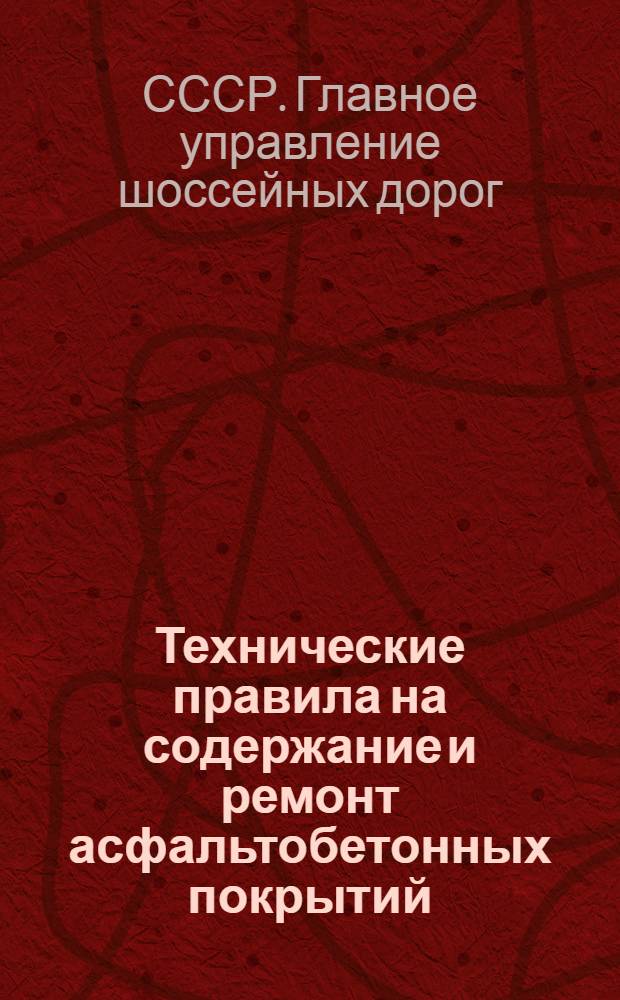 СССР. Главное управление шоссейных дорог

Технические правила на содержание и ремонт асфальтобетонных покрытий